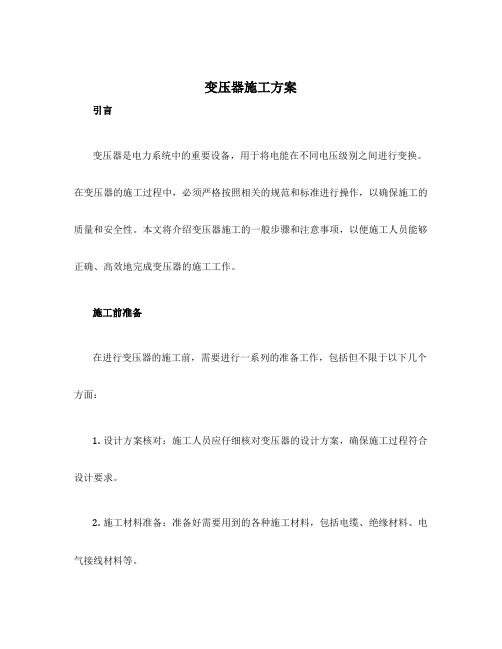 变压器施工方案

引言

变压器是电力系统中的重要设备，用于将电能在不同电压级别之间进行变换。在变压器的施工过程中，必须严格按照相关的规范和标准进行操作，以确保施工的质量和安全性。本文将介绍变压器施工的一般步骤和注意事项，以便施工人员能够正确、高效地完成变压器的施工工作。

施工前准备

在进行变压器的施工前，需要进行一系列的准备工作，包括但不限于以下几个方面：

1. 设计方案核对：施工人员应仔细核对变压器的设计方案，确保施工过程符合设计要求。

2. 施工材料准备：准备好需要用到的各种施工材料，包括电缆、绝缘材料、电气接线材料等。